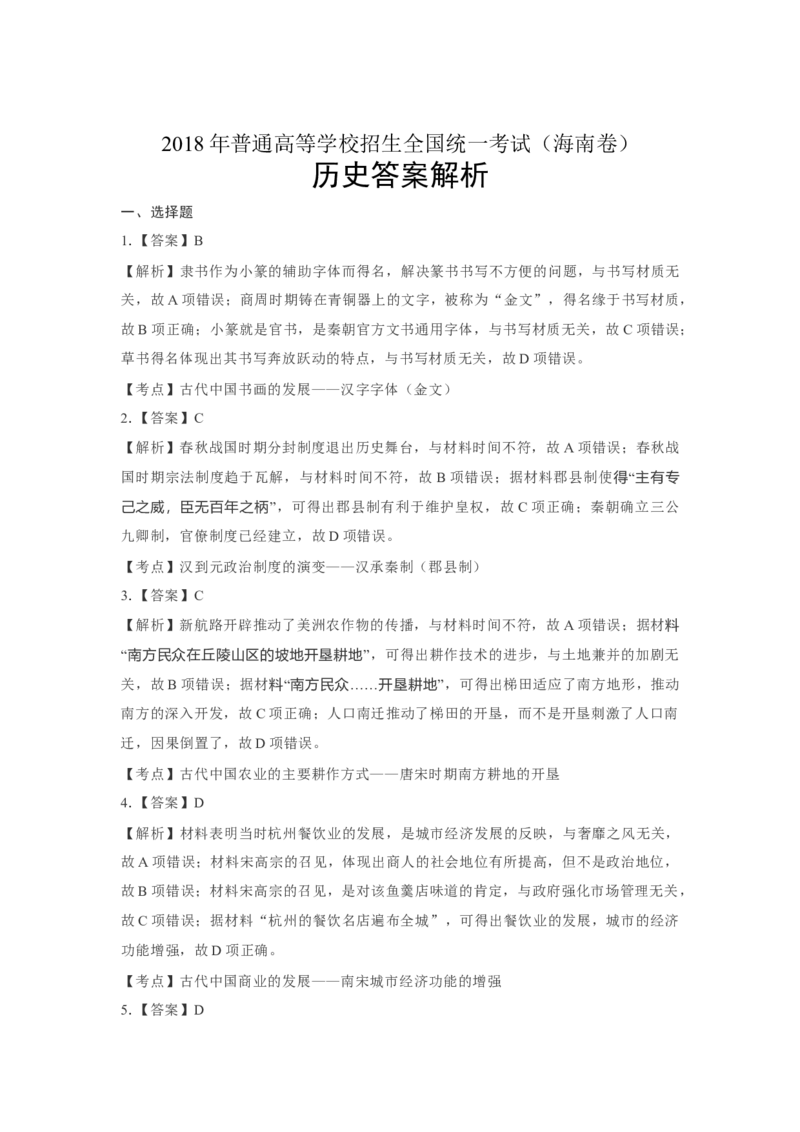 2018 年普通高等学校招生全国统一考试（海南卷）

历史答案解析

一、选择题

1.【答案】B

【解析】隶书作为小篆的辅助字体而得名，解决篆书书写不方便的问题，与书写材质无关，故 A 项错误；商周时期铸在青铜器上的文字，被称为“金文”，得名缘于书写材质，故 B 项正确；小篆就是官书，是秦朝官方文书通用字体，与书写材质无关，故 C 项错误；草书得名体现出其书写奔放跃动的特点，与书写材质无关，故 D 项错误。

【考点】古代中国书画的发展——汉字字体（金文）

2.【答案】C

【解析】春秋战国时期分封制度退出历史舞台，与材料时间不符，故 A 项错误；春秋战国时期宗法制度趋于瓦解，与材料时间不符，故 B 项错误；据材料郡县制使得“主有专己之威，臣无百年之柄”，可得出郡县制有利于维护皇权，故 C 项正确；秦朝确立三公九卿制，官僚制度已经建立，故 D 项错误。

【考点】汉到元政治制度的演变——汉承秦制（郡县制）

3.【答案】C

【解析】新航路开辟推动了美洲农作物的传播，与材料时间不符，故 A 项错误；据材料“南方民众在丘陵山区的坡地开垦耕地”，可得出耕作技术的进步，与土地兼并的加剧无关，故 B 项错误；据材料“南方民众……开垦耕地”，可得出梯田适应了南方地形，推动南方的深入开发，故 C 项正确；人口南迁推动了梯田的开垦，而不是开垦刺激了人口南迁，因果倒置了，故 D 项错误。

【考点】古代中国农业的主要耕作方式——唐宋时期南方耕地的开垦

4.【答案】D

【解析】材料表明当时杭州餐饮业的发展，是城市经济发展的反映，与奢靡之风无关，故 A 项错误；材料宋高宗的召见，体现出商人的社会地位有所提高，但不是政治地位，故 B 项错误；材料宋高宗的召见，是对该鱼羹店味道的肯定，与政府强化市场管理无关，故 C 项错误；据材料“杭州的餐饮名店遍布全城”，可得出餐饮业的发展，城市的经济功能增强，故 D 项正确。

【考点】古代中国商业的发展——南宋城市经济功能的增强

5.【答案】D